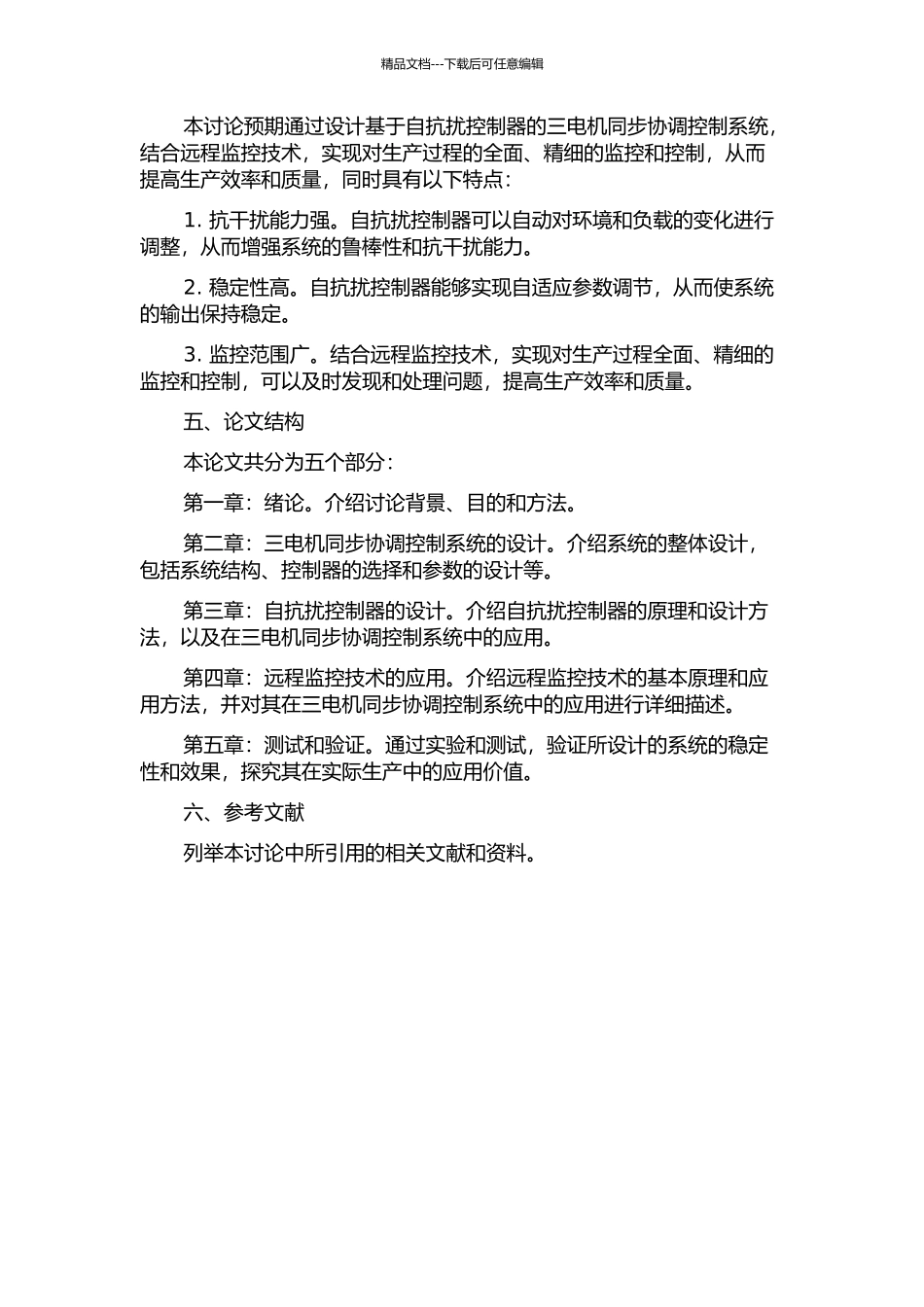 精品文档---下载后可任意编辑

本讨论预期通过设计基于自抗扰控制器的三电机同步协调控制系统，结合远程监控技术，实现对生产过程的全面、精细的监控和控制，从而提高生产效率和质量，同时具有以下特点：

1. 抗干扰能力强。自抗扰控制器可以自动对环境和负载的变化进行调整，从而增强系统的鲁棒性和抗干扰能力。

2. 稳定性高。自抗扰控制器能够实现自适应参数调节，从而使系统的输出保持稳定。

3. 监控范围广。结合远程监控技术，实现对生产过程全面、精细的监控和控制，可以及时发现和处理问题，提高生产效率和质量。

五、论文结构

本论文共分为五个部分：

第一章：绪论。介绍讨论背景、目的和方法。

第二章：三电机同步协调控制系统的设计。介绍系统的整体设计，包括系统结构、控制器的选择和参数的设计等。

第三章：自抗扰控制器的设计。介绍自抗扰控制器的原理和设计方法，以及在三电机同步协调控制系统中的应用。

第四章：远程监控技术的应用。介绍远程监控技术的基本原理和应用方法，并对其在三电机同步协调控制系统中的应用进行详细描述。

第五章：测试和验证。通过实验和测试，验证所设计的系统的稳定性和效果，探究其在实际生产中的应用价值。

六、参考文献

列举本讨论中所引用的相关文献和资料。